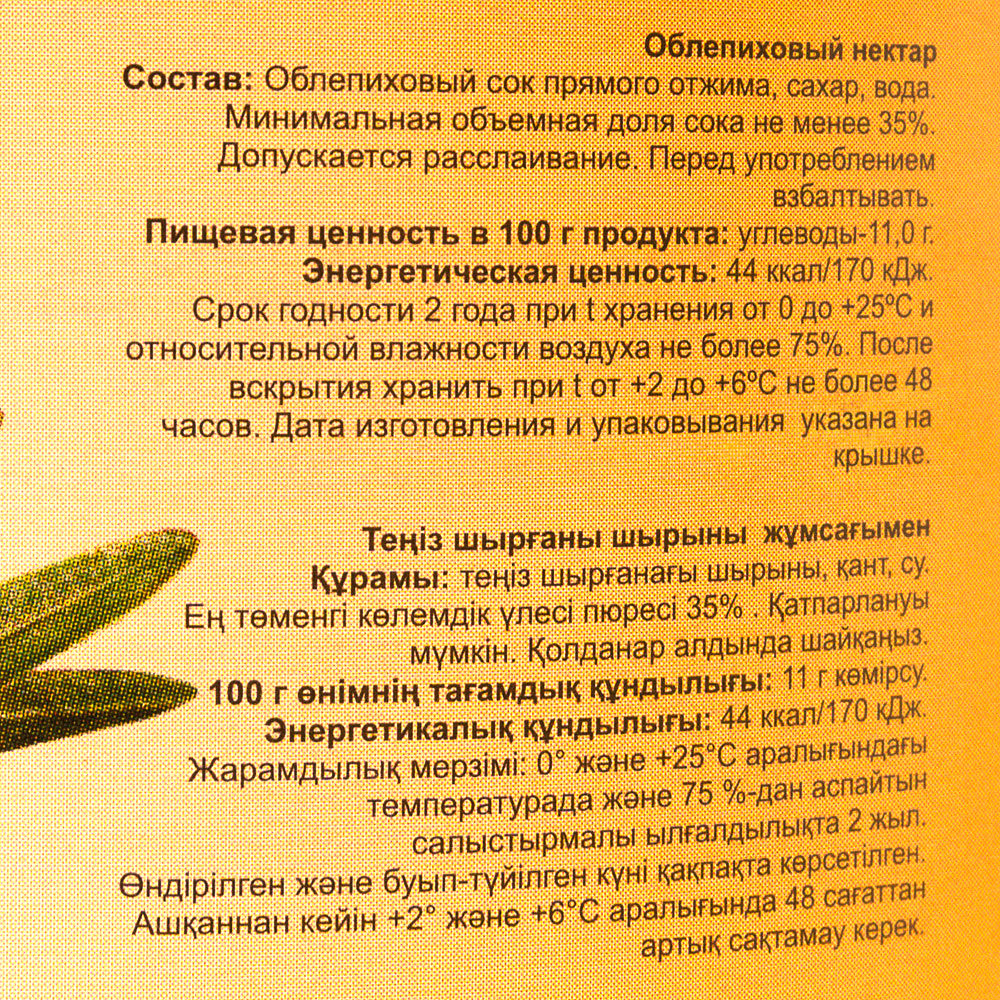 Облепиховый нектар
Состав: Облепиховый сок прямого отжима, сахар, вода. Минимальная объемная доля сока не менее 35%. Допускается расслаивание. Перед употреблением взбалтывать.
Пищевая ценность в 100 г продукта: углеводы-11,0 г.
Энергетическая ценность: 44 ккал/170 кДж.
Срок годности 2 года при t хранения от 0 до +25°С и относительной влажности воздуха не более 75%. После вскрытия хранить при t от +2 до +6°С не более 48 часов. Дата изготовления и упаковывания указана на крышке.

Теңіз шырғаны шырыны жұмсағымен
Құрамы: теңіз шырғанағы шырыны, қант, су.
Ең төменгі көлемдік үлесі пюресі 35% . Қатпарлануы мүмкін. Қолданар алдында шайқаңыз.
100 г өнімнің тағамдық құндылығы: 11 г көмірсу.
Энергетикалық құндылығы: 44 ккал/170 кДж.
Жарамдылық мерзімі: 0° және +25°С аралығындағы температурада және 75 %-дан аспайтын салыстырмалы ылғалдылықта 2 жыл.
Өндірілген және буып-түйілген күні қақпақта көрсетілген.
Ашқаннан кейін +2° және +6°С аралығында 48 сағаттан артық сақтамау керек.